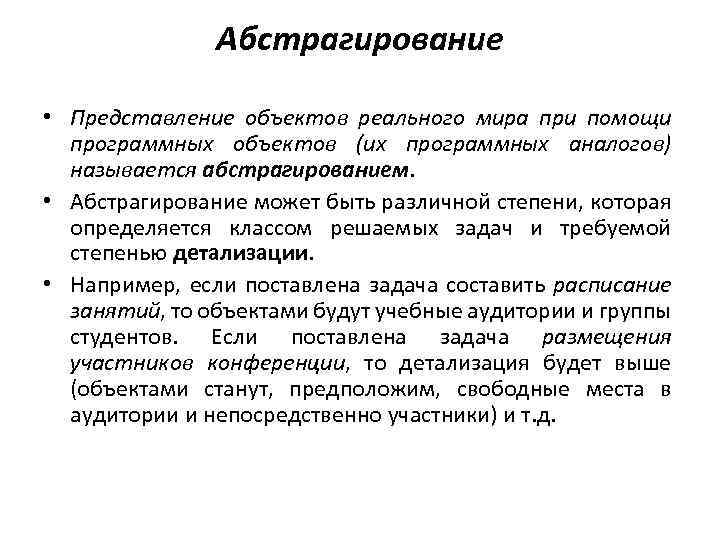 Абстрагирование

• Представление объектов реального мира при помощи программных объектов (их программных аналогов) называется абстрагированием.

• Абстрагирование может быть различной степени, которая определяется классом решаемых задач и требуемой степенью детализации.

• Например, если поставлена задача составить расписание занятий, то объектами будут учебные аудитории и группы студентов. Если поставлена задача размещения участников конференции, то детализация будет выше (объектами станут, предположим, свободные места в аудитории и непосредственно участники) и т.д.